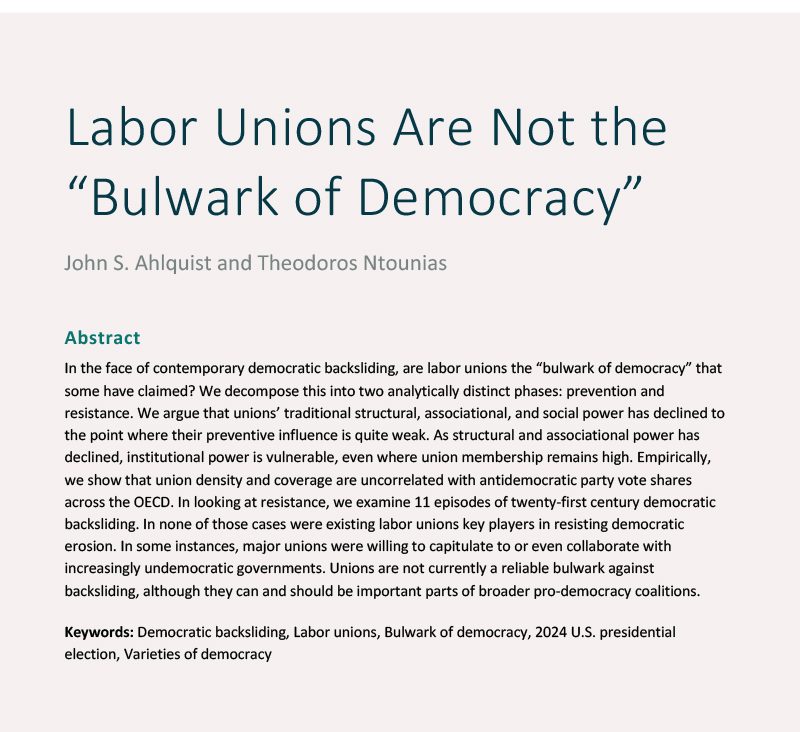 Labor Unions Are Not the “Bulwark of Democracy”

John S. Ahlquist and Theodoros Ntounias

Abstract

In the face of contemporary democratic backsliding, are labor unions the “bulwark of democracy” that some have claimed? We decompose this into two analytically distinct phases: prevention and resistance. We argue that unions’ traditional structural, associational, and social power has declined to the point where their preventive influence is quite weak. As structural and associational power has declined, institutional power is vulnerable, even where union membership remains high. Empirically, we show that union density and coverage are uncorrelated with antidemocratic party vote shares across the OECD. In looking at resistance, we examine 11 episodes of twenty-first century democratic backsliding. In none of those cases were existing labor unions key players in resisting democratic erosion. In some instances, major unions were willing to capitulate to or even collaborate with increasingly undemocratic governments. Unions are not currently a reliable bulwark against backsliding, although they can and should be important parts of broader pro-democracy coalitions.

Keywords: Democratic backsliding, Labor unions, Bulwark of democracy, 2024 U.S. presidential election, Varieties of democracy